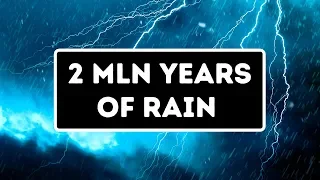 2 MLN YEARS OF RAIN